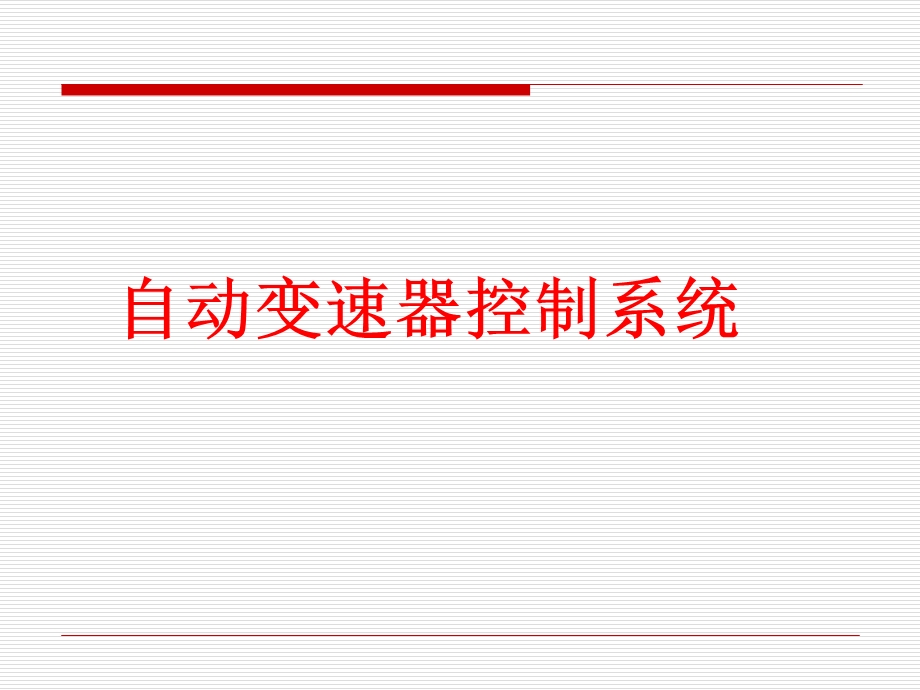 自动变速器控制系统